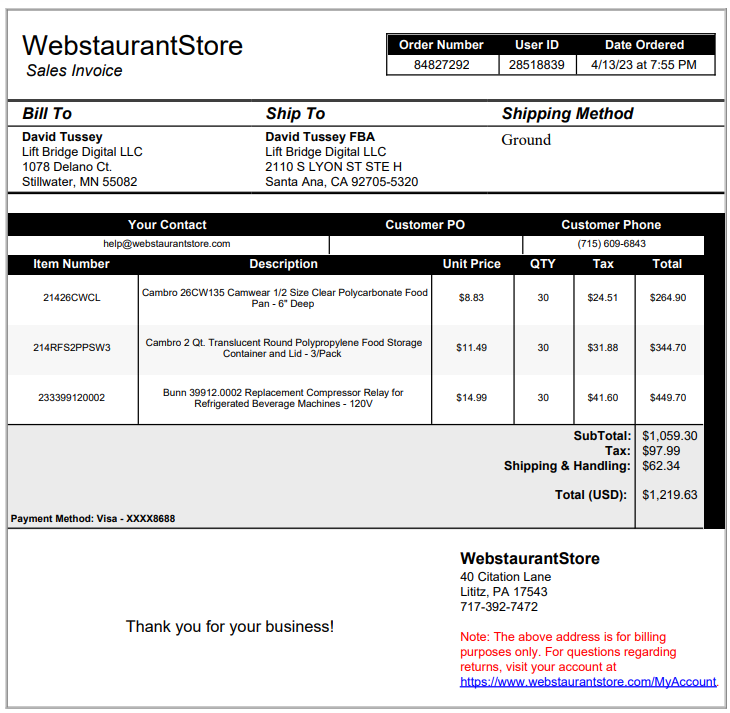 WebstaurantStore
Sales Invoice

| Order Number | User ID | Date Ordered |
|---|---|---|
| 84827292 | 28518839 | 4/13/23 at 7:55 PM |

Bill To
David Tussey
Lift Bridge Digital LLC
1078 Delano Ct.
Stillwater, MN 55082

Ship To
David Tussey FBA
Lift Bridge Digital LLC
2110 S LYON ST STE H
Santa Ana, CA 92705-5320

Shipping Method
Ground

| Your Contact | Customer PO | Customer Phone |
|---|---|---|
| help@webstaurantstore.com | | (715) 609-6843 |

| Item Number | Description | Unit Price | QTY | Tax | Total |
|---|---|---|---|---|---|
| 21426CWCL | Cambro 26CW135 Camwear 1/2 Size Clear Polycarbonate Food Pan - 6" Deep | $8.83 | 30 | $24.51 | $264.90 |
| 214RFS2PPSW3 | Cambro 2 Qt. Translucent Round Polypropylene Food Storage Container and Lid - 3/Pack | $11.49 | 30 | $31.88 | $344.70 |
| 233399120002 | Bunn 39912.0002 Replacement Compressor Relay for Refrigerated Beverage Machines - 120V | $14.99 | 30 | $41.60 | $449.70 |

SubTotal: $1,059.30
Tax: $97.99
Shipping & Handling: $62.34
Total (USD): $1,219.63

Payment Method: Visa - XXXX8688

Thank you for your business!

WebstaurantStore
40 Citation Lane
Lititz, PA 17543
717-392-7472

Note: The above address is for billing purposes only. For questions regarding returns, visit your account at https://www.webstaurantstore.com/MyAccount.